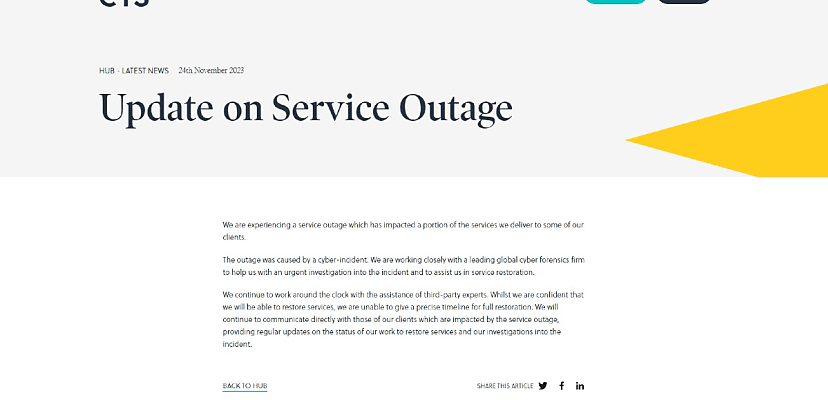 HUB - LATEST NEWS 24th November 2023

Update on Service Outage

We are experiencing a service outage which has impacted a portion of the services we deliver to some of our clients.

The outage was caused by a cyber-incident. We are working closely with a leading global cyber forensics firm to help us with an urgent investigation into the incident and to assist us in service restoration.

We continue to work around the clock with the assistance of third-party experts. Whilst we are confident that we will be able to restore services, we are unable to give a precise timeline for full restoration. We will continue to communicate directly with those of our clients which are impacted by the service outage, providing regular updates on the status of our work to restore services and our investigations into the incident.

BACK TO HUB

SHARE THIS ARTICLE